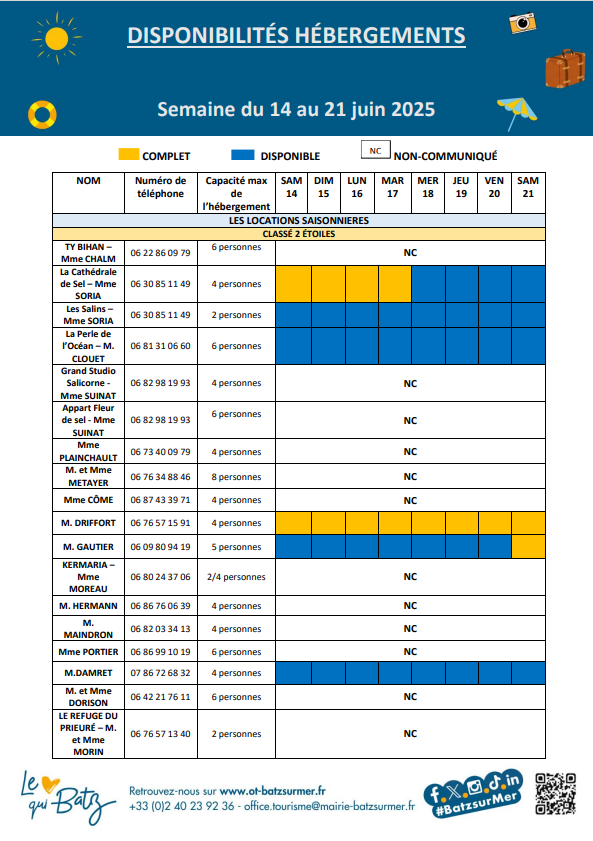 DISPONIBILITÉS HÉBERGEMENTS

Semaine du 14 au 21 juin 2025

COMPLET DISPONIBLE NC NON-COMMUNIQUÉ

| NOM | Numéro de téléphone | Capacité max de l'hébergement | SAM 14 | DIM 15 | LUN 16 | MAR 17 | MER 18 | JEU 19 | VEN 20 | SAM 21 |
|---|---|---|---|---|---|---|---|---|---|---|
| LES LOCATIONS SAISONNIERES | | | | | | | | | | |
| CLASSÉ 2 ÉTOILES | | | | | | | | | | |
| TY BIHAN – Mme CHALM | 06 22 86 09 79 | 6 personnes | NC | | | | | | | |
| La Cathédrale de Sel – Mme SORIA | 06 30 85 11 49 | 4 personnes | | | | | | | | |
| Les Salins – Mme SORIA | 06 30 85 11 49 | 2 personnes | | | | | | | | |
| La Perle de l'Océan – M. CLOUET | 06 81 31 06 60 | 6 personnes | | | | | | | | |
| Grand Studio Salicorne - Mme SUINAT | 06 82 98 19 93 | 4 personnes | NC | | | | | | | |
| Appart Fleur de sel - Mme SUINAT | 06 82 98 19 93 | 6 personnes | NC | | | | | | | |
| Mme PLAINCHAULT | 06 73 40 09 79 | 4 personnes | NC | | | | | | | |
| M. et Mme METAYER | 06 76 34 88 46 | 8 personnes | NC | | | | | | | |
| Mme CÔME | 06 87 43 39 71 | 4 personnes | NC | | | | | | | |
| M. DRIFFORT | 06 76 57 15 91 | 4 personnes | | | | | | | | |
| M. GAUTIER | 06 09 80 94 19 | 5 personnes | | | | | | | | |
| KERMARIA – Mme MOREAU | 06 80 24 37 06 | 2/4 personnes | NC | | | | | | | |
| M. HERMANN | 06 86 76 06 39 | 4 personnes | NC | | | | | | | |
| M. MAINDRON | 06 82 03 34 13 | 4 personnes | NC | | | | | | | |
| Mme PORTIER | 06 86 99 10 19 | 6 personnes | NC | | | | | | | |
| M.DAMRET | 07 86 72 68 32 | 4 personnes | | | | | | | | |
| M. et Mme DORISON | 06 42 21 76 11 | 6 personnes | NC | | | | | | | |
| LE REFUGE DU PRIEURÉ – M. et Mme MORIN | 06 76 57 13 40 | 2 personnes | NC | | | | | | | |

Le qui Batz

Retrouvez-nous sur www.ot-batzsurmer.fr
+33 (0)2 40 23 92 36 - office.tourisme@mairie-batzsurmer.fr

#BatzsurMer